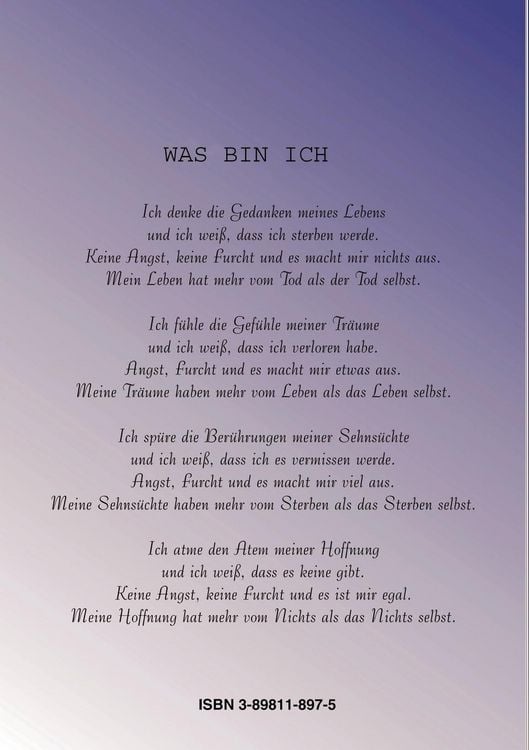 WAS BIN ICH

Ich denke die Gedanken meines Lebens
und ich weiß, dass ich sterben werde.
Keine Angst, keine Furcht und es macht mir nichts aus.
Mein Leben hat mehr vom Tod als der Tod selbst.

Ich fühle die Gefühle meiner Träume
und ich weiß, dass ich verloren habe.
Angst, Furcht und es macht mir etwas aus.
Meine Träume haben mehr vom Leben als das Leben selbst.

Ich spüre die Berührungen meiner Sehnsüchte
und ich weiß, dass ich es vermissen werde.
Angst, Furcht und es macht mir viel aus.
Meine Sehnsüchte haben mehr vom Sterben als das Sterben selbst.

Ich atme den Atem meiner Hoffnung
und ich weiß, dass es keine gibt.
Keine Angst, keine Furcht und es ist mir egal.
Meine Hoffnung hat mehr vom Nichts als das Nichts selbst.

ISBN 3-89811-897-5